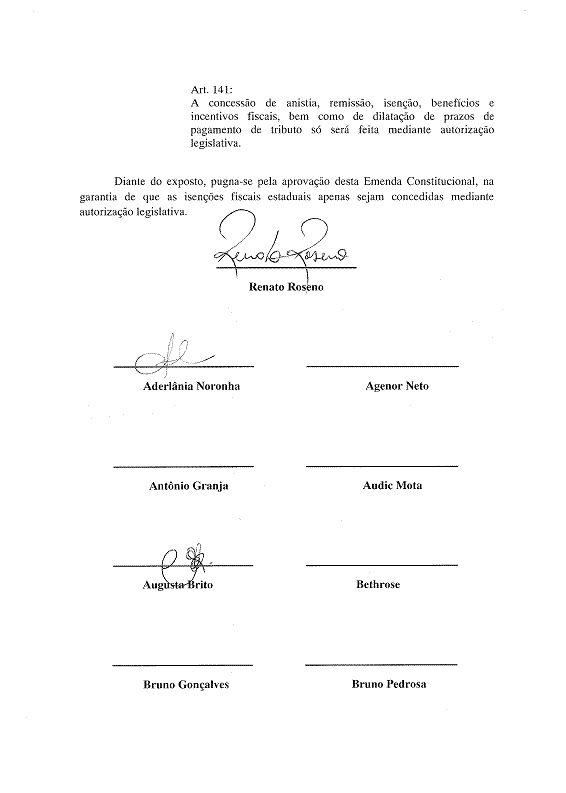 Art. 141:
A concessão de anistia, remissão, isenção, benefícios e incentivos fiscais, bem como de dilatação de prazos de pagamento de tributo só será feita mediante autorização legislativa.

Diante do exposto, pugna-se pela aprovação desta Emenda Constitucional, na garantia de que as isenções fiscais estaduais apenas sejam concedidas mediante autorização legislativa.

Renato Roseno

Renato Roseno

Aderlânia Noronha

Agenor Neto

Antônio Granja

Audic Mota

Augusta Brito

Bethrose

Bruno Gonçalves

Bruno Pedrosa